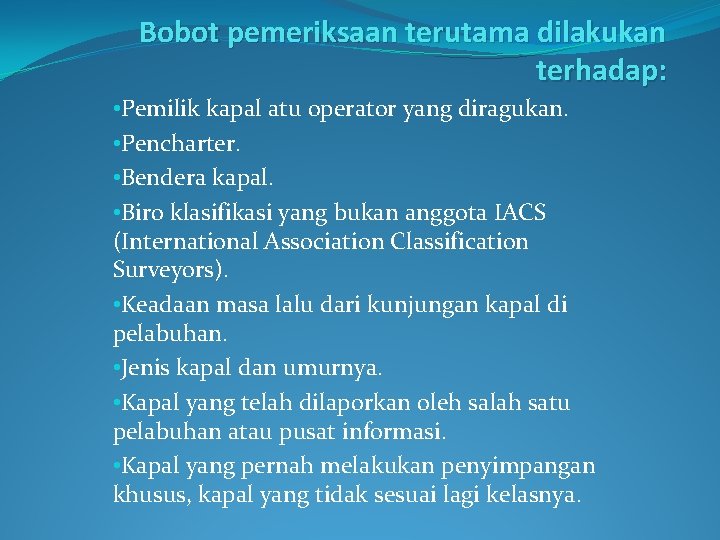 Bobot pemeriksaan terutama dilakukan terhadap:

•Pemilik kapal atu operator yang diragukan.

•Pencharter.

•Bendera kapal.

•Biro klasifikasi yang bukan anggota IACS (International Association Classification Surveyors).

•Keadaan masa lalu dari kunjungan kapal di pelabuhan.

•Jenis kapal dan umurnya.

•Kapal yang telah dilaporkan oleh salah satu pelabuhan atau pusat informasi.

•Kapal yang pernah melakukan penyimpangan khusus, kapal yang tidak sesuai lagi kelasnya.